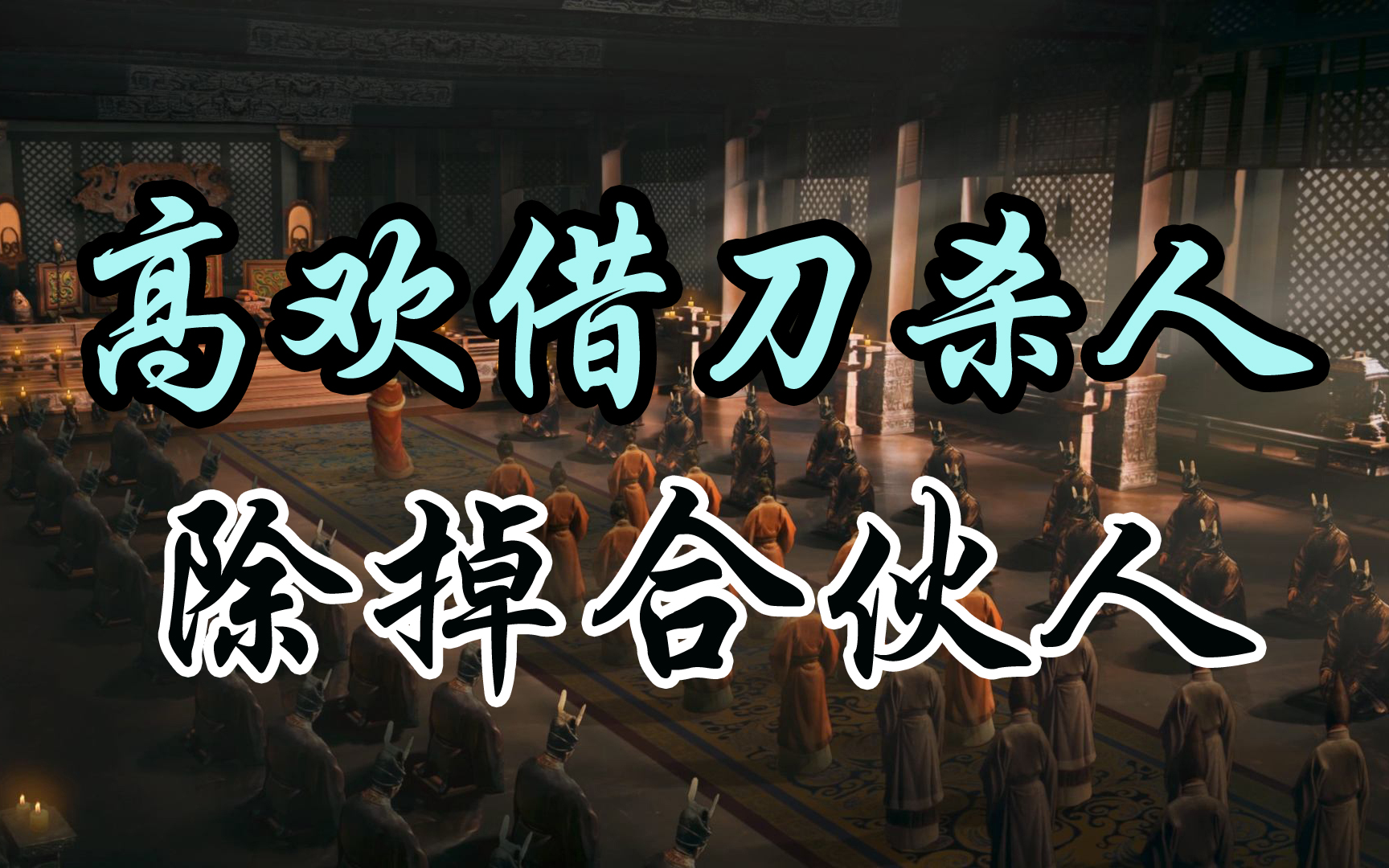 高欢借刀杀人
除掉合伙人